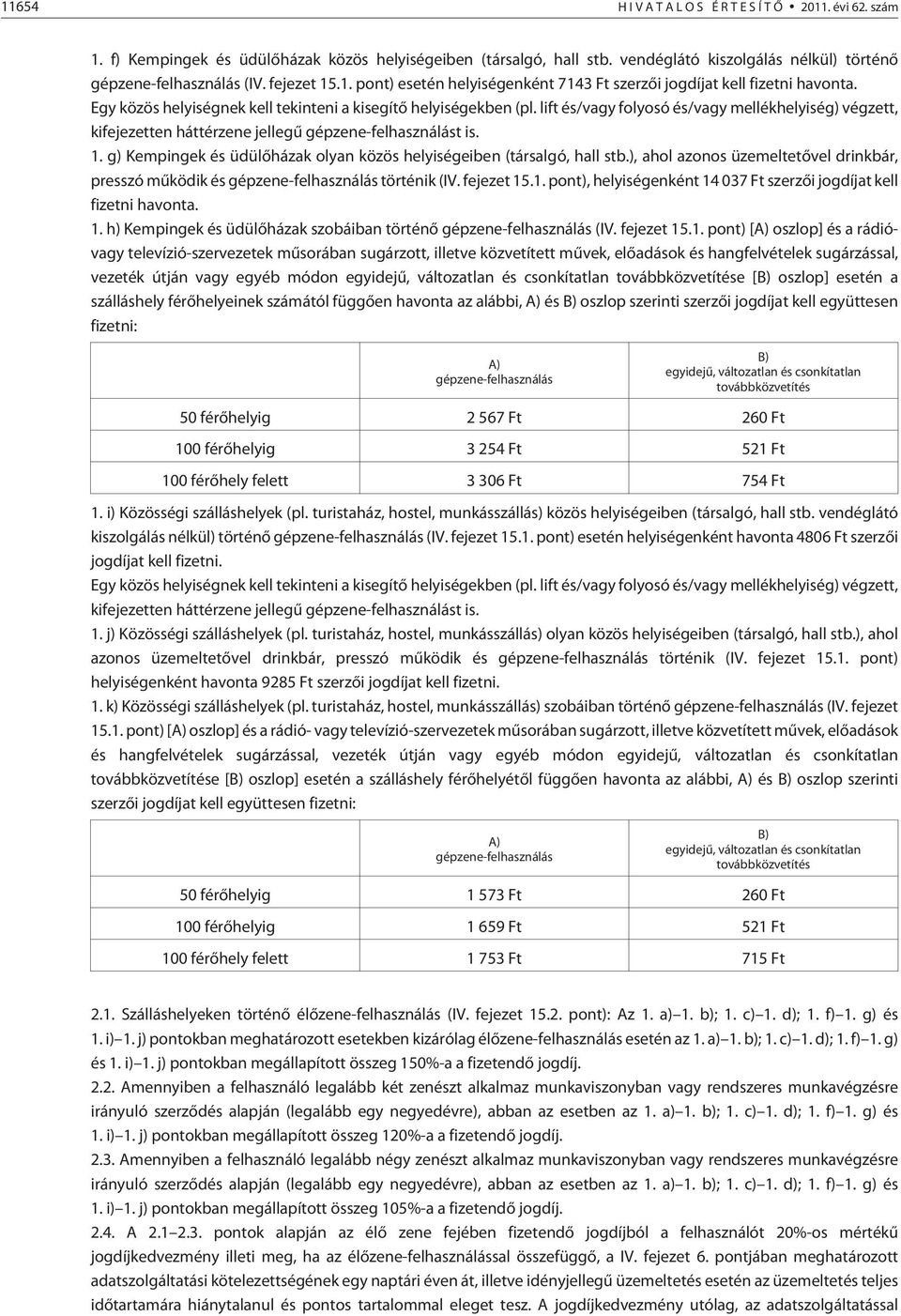 11654 H I V A T A L O S É R T E S Í T Õ • 2011. évi 62. szám

1. f) Kempingek és üdülõházak közös helyiségeiben (társalgó, hall stb. vendéglátó kiszolgálás nélkül) történõ gépzene-felhasználás (IV. fejezet 15.1. pont) esetén helyiségenként 7143 Ft szerzõi jogdíjat kell fizetni havonta.
Egy közös helyiségnek kell tekinteni a kisegítõ helyiségekben (pl. lift és/vagy folyosó és/vagy mellékhelyiség) végzett, kifejezetten háttérzene jellegû gépzene-felhasználást is.
1. g) Kempingek és üdülõházak olyan közös helyiségeiben (társalgó, hall stb.), ahol azonos üzemeltetõvel drinkbár, presszó mûködik és gépzene-felhasználás történik (IV. fejezet 15.1. pont), helyiségenként 14 037 Ft szerzõi jogdíjat kell fizetni havonta.
1. h) Kempingek és üdülõházak szobáiban történõ gépzene-felhasználás (IV. fejezet 15.1. pont) [A) oszlop] és a rádió- vagy televízió-szervezetek mûsorában sugárzott, illetve közvetített mûvek, elõadások és hangfelvételek sugárzással, vezeték útján vagy egyéb módon egyidejû, változatlan és csonkítatlan továbbközvetítése [B) oszlop] esetén a szálláshely férõhelyeinek számától függõen havonta az alábbi, A) és B) oszlop szerinti szerzõi jogdíjat kell együttesen fizetni:

| | A) gépzene-felhasználás | B) egyidejû, változatlan és csonkítatlan továbbközvetítés |
|---|---|---|
| 50 férõhelyig | 2 567 Ft | 260 Ft |
| 100 férõhelyig | 3 254 Ft | 521 Ft |
| 100 férõhely felett | 3 306 Ft | 754 Ft |

1. i) Közösségi szálláshelyek (pl. turistaház, hostel, munkásszállás) közös helyiségeiben (társalgó, hall stb. vendéglátó kiszolgálás nélkül) történõ gépzene-felhasználás (IV. fejezet 15.1. pont) esetén helyiségenként havonta 4806 Ft szerzõi jogdíjat kell fizetni.
Egy közös helyiségnek kell tekinteni a kisegítõ helyiségekben (pl. lift és/vagy folyosó és/vagy mellékhelyiség) végzett, kifejezetten háttérzene jellegû gépzene-felhasználást is.
1. j) Közösségi szálláshelyek (pl. turistaház, hostel, munkásszállás) olyan közös helyiségeiben (társalgó, hall stb.), ahol azonos üzemeltetõvel drinkbár, presszó mûködik és gépzene-felhasználás történik (IV. fejezet 15.1. pont) helyiségenként havonta 9285 Ft szerzõi jogdíjat kell fizetni.
1. k) Közösségi szálláshelyek (pl. turistaház, hostel, munkásszállás) szobáiban történõ gépzene-felhasználás (IV. fejezet 15.1. pont) [A) oszlop] és a rádió- vagy televízió-szervezetek mûsorában sugárzott, illetve közvetített mûvek, elõadások és hangfelvételek sugárzással, vezeték útján vagy egyéb módon egyidejû, változatlan és csonkítatlan továbbközvetítése [B) oszlop] esetén a szálláshely férõhelyétõl függõen havonta az alábbi, A) és B) oszlop szerinti szerzõi jogdíjat kell együttesen fizetni:

| | A) gépzene-felhasználás | B) egyidejû, változatlan és csonkítatlan továbbközvetítés |
|---|---|---|
| 50 férõhelyig | 1 573 Ft | 260 Ft |
| 100 férõhelyig | 1 659 Ft | 521 Ft |
| 100 férõhely felett | 1 753 Ft | 715 Ft |

2.1. Szálláshelyeken történõ élõzene-felhasználás (IV. fejezet 15.2. pont): Az 1. a)–1. b); 1. c)–1. d); 1. f)–1. g) és 1. i)–1. j) pontokban meghatározott esetekben kizárólag élõzene-felhasználás esetén az 1. a)–1. b); 1. c)–1. d); 1. f)–1. g) és 1. i)–1. j) pontokban megállapított összeg 150%-a a fizetendõ jogdíj.
2.2. Amennyiben a felhasználó legalább két zenészt alkalmaz munkaviszonyban vagy rendszeres munkavégzésre irányuló szerzõdés alapján (legalább egy negyedévre), abban az esetben az 1. a)–1. b); 1. c)–1. d); 1. f)–1. g) és 1. i)–1. j) pontokban megállapított összeg 120%-a a fizetendõ jogdíj.
2.3. Amennyiben a felhasználó legalább négy zenészt alkalmaz munkaviszonyban vagy rendszeres munkavégzésre irányuló szerzõdés alapján (legalább egy negyedévre), abban az esetben az 1. a)–1. b); 1. c)–1. d); 1. f)–1. g) és 1. i)–1. j) pontokban megállapított összeg 105%-a a fizetendõ jogdíj.
2.4. A 2.1–2.3. pontok alapján az élõ zene fejében fizetendõ jogdíjból a felhasználót 20%-os mértékû jogdíjkedvezmény illeti meg, ha az élõzene-felhasználással összefüggõ, a IV. fejezet 6. pontjában meghatározott adatszolgáltatási kötelezettségének egy naptári éven át, illetve idényjellegû üzemeltetés esetén az üzemeltetés teljes idõtartamára hiánytalanul és pontos tartalommal eleget tesz. A jogdíjkedvezmény utólag, az adatszolgáltatással